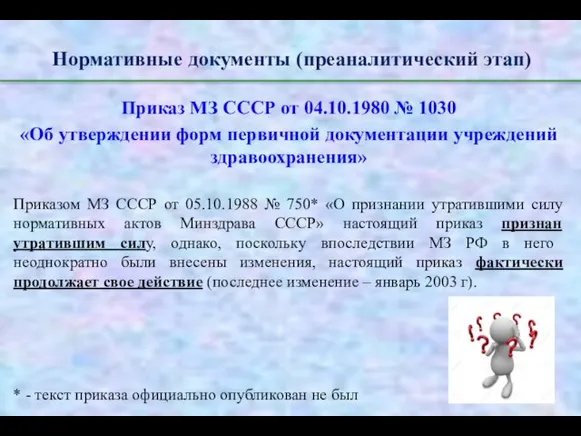 Нормативные документы (преаналитический этап)

Приказ МЗ СССР от 04.10.1980 № 1030
«Об утверждении форм первичной документации учреждений здравоохранения»

Приказом МЗ СССР от 05.10.1988 № 750* «О признании утратившими силу нормативных актов Минздрава СССР» настоящий приказ признан утратившим силу, однако, поскольку впоследствии МЗ РФ в него неоднократно были внесены изменения, настоящий приказ фактически продолжает свое действие (последнее изменение – январь 2003 г).

* - текст приказа официально опубликован не был